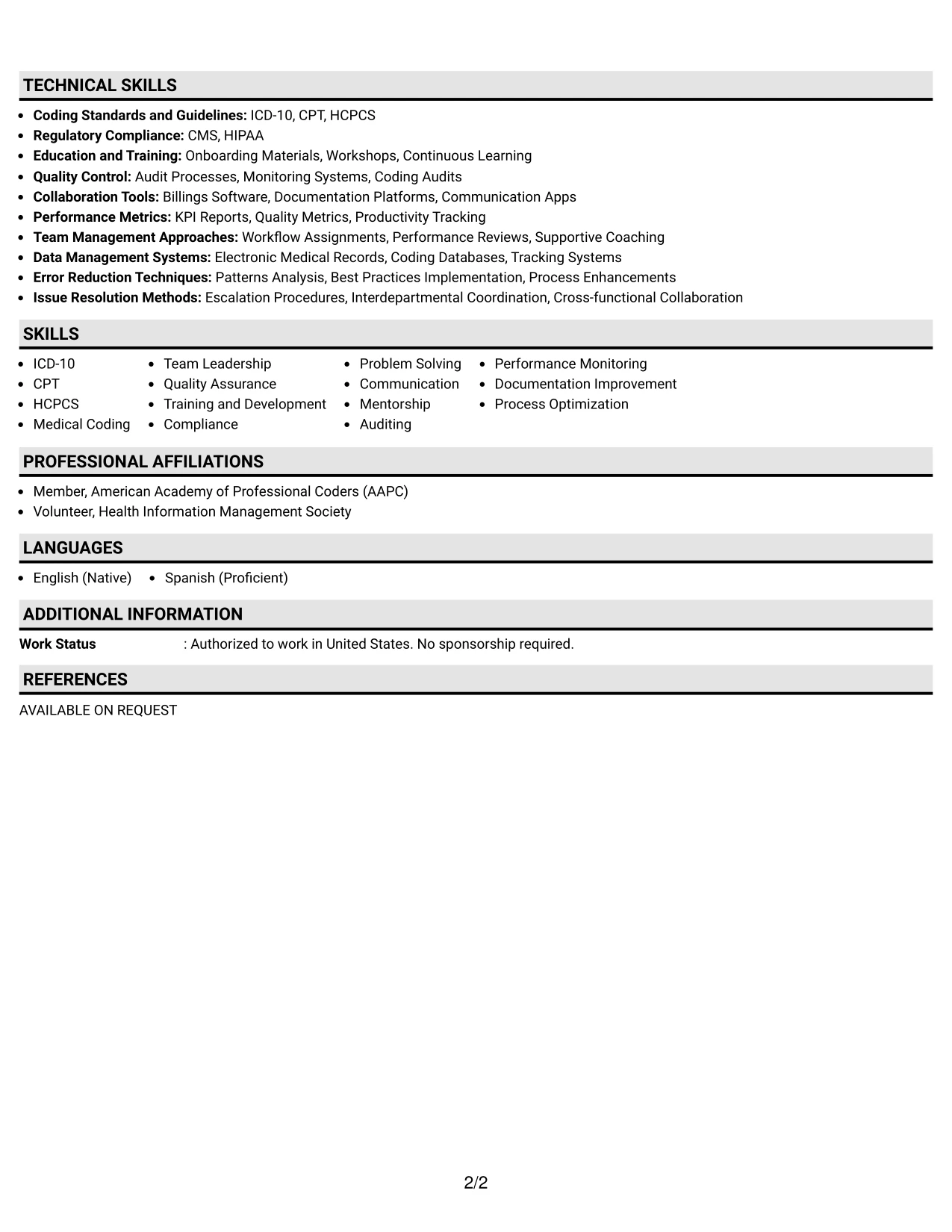 TECHNICAL SKILLS

• Coding Standards and Guidelines: ICD-10, CPT, HCPCS
• Regulatory Compliance: CMS, HIPAA
• Education and Training: Onboarding Materials, Workshops, Continuous Learning
• Quality Control: Audit Processes, Monitoring Systems, Coding Audits
• Collaboration Tools: Billings Software, Documentation Platforms, Communication Apps
• Performance Metrics: KPI Reports, Quality Metrics, Productivity Tracking
• Team Management Approaches: Workflow Assignments, Performance Reviews, Supportive Coaching
• Data Management Systems: Electronic Medical Records, Coding Databases, Tracking Systems
• Error Reduction Techniques: Patterns Analysis, Best Practices Implementation, Process Enhancements
• Issue Resolution Methods: Escalation Procedures, Interdepartmental Coordination, Cross-functional Collaboration

SKILLS

• ICD-10
• CPT
• HCPCS
• Medical Coding

• Team Leadership
• Quality Assurance
• Training and Development
• Compliance

• Problem Solving
• Communication
• Mentorship
• Auditing

• Performance Monitoring
• Documentation Improvement
• Process Optimization

PROFESSIONAL AFFILIATIONS

• Member, American Academy of Professional Coders (AAPC)
• Volunteer, Health Information Management Society

LANGUAGES

• English (Native) • Spanish (Proficient)

ADDITIONAL INFORMATION

Work Status : Authorized to work in United States. No sponsorship required.

REFERENCES

AVAILABLE ON REQUEST

2/2